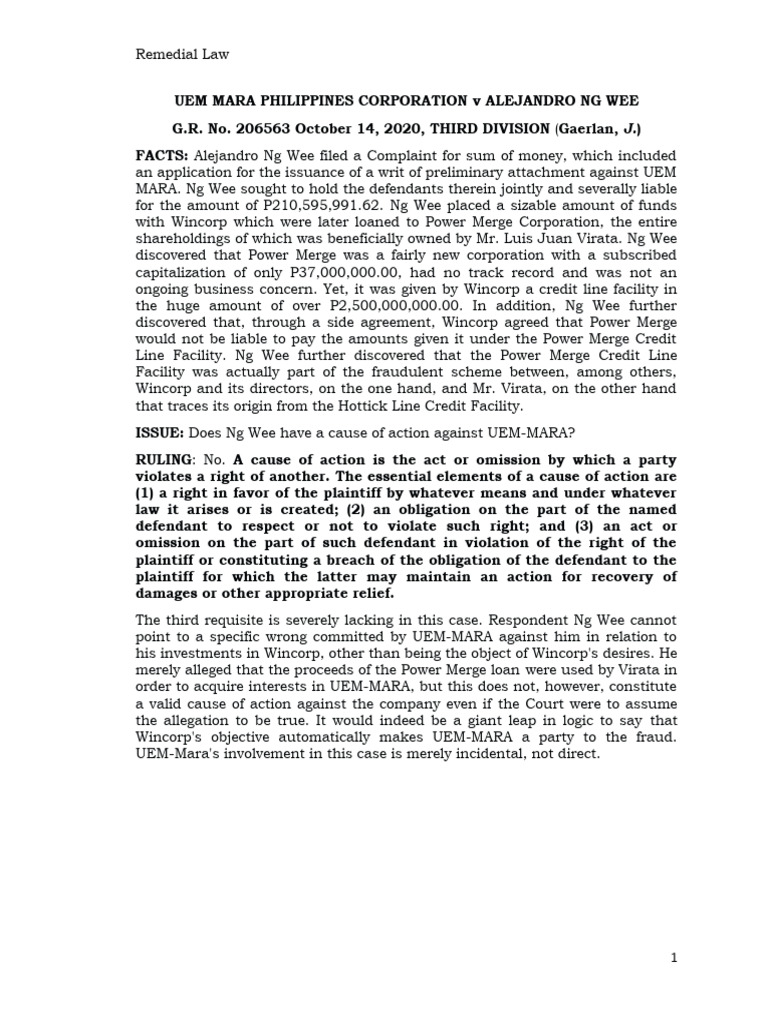 Remedial Law

UEM MARA PHILIPPINES CORPORATION v ALEJANDRO NG WEE

G.R. No. 206563 October 14, 2020, THIRD DIVISION (Gaerlan, J.)

FACTS: Alejandro Ng Wee filed a Complaint for sum of money, which included an application for the issuance of a writ of preliminary attachment against UEM MARA. Ng Wee sought to hold the defendants therein jointly and severally liable for the amount of P210,595,991.62. Ng Wee placed a sizable amount of funds with Wincorp which were later loaned to Power Merge Corporation, the entire shareholdings of which was beneficially owned by Mr. Luis Juan Virata. Ng Wee discovered that Power Merge was a fairly new corporation with a subscribed capitalization of only P37,000,000.00, had no track record and was not an ongoing business concern. Yet, it was given by Wincorp a credit line facility in the huge amount of over P2,500,000,000.00. In addition, Ng Wee further discovered that, through a side agreement, Wincorp agreed that Power Merge would not be liable to pay the amounts given it under the Power Merge Credit Line Facility. Ng Wee further discovered that the Power Merge Credit Line Facility was actually part of the fraudulent scheme between, among others, Wincorp and its directors, on the one hand, and Mr. Virata, on the other hand that traces its origin from the Hottick Line Credit Facility.

ISSUE: Does Ng Wee have a cause of action against UEM-MARA?

RULING: No. A cause of action is the act or omission by which a party violates a right of another. The essential elements of a cause of action are (1) a right in favor of the plaintiff by whatever means and under whatever law it arises or is created; (2) an obligation on the part of the named defendant to respect or not to violate such right; and (3) an act or omission on the part of such defendant in violation of the right of the plaintiff or constituting a breach of the obligation of the defendant to the plaintiff for which the latter may maintain an action for recovery of damages or other appropriate relief.

The third requisite is severely lacking in this case. Respondent Ng Wee cannot point to a specific wrong committed by UEM-MARA against him in relation to his investments in Wincorp, other than being the object of Wincorp's desires. He merely alleged that the proceeds of the Power Merge loan were used by Virata in order to acquire interests in UEM-MARA, but this does not, however, constitute a valid cause of action against the company even if the Court were to assume the allegation to be true. It would indeed be a giant leap in logic to say that Wincorp's objective automatically makes UEM-MARA a party to the fraud. UEM-Mara's involvement in this case is merely incidental, not direct.

1